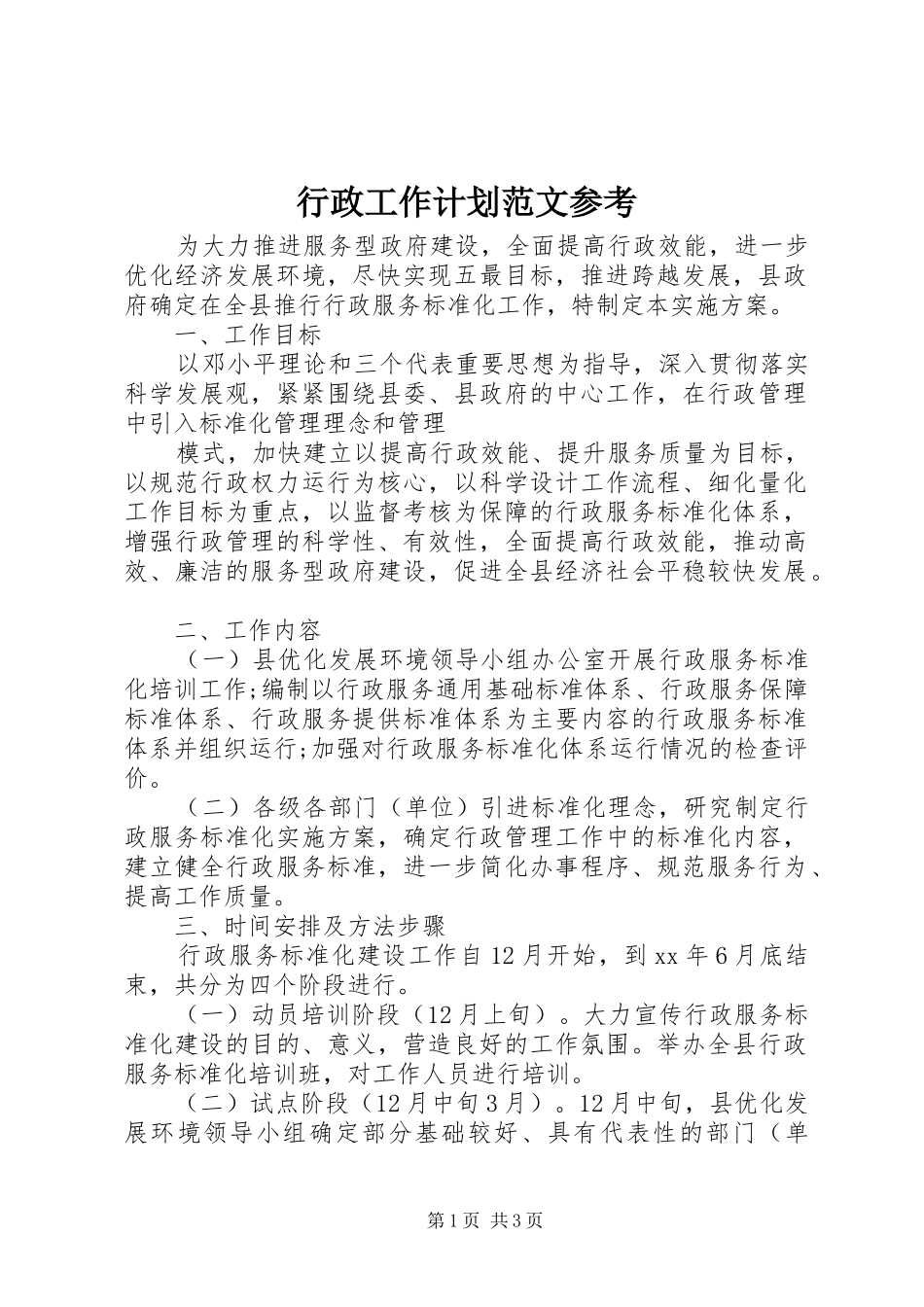 行政工作计划范文参考

为大力推进服务型政府建设，全面提高行政效能，进一步优化经济发展环境，尽快实现五最目标，推进跨越发展，县政府确定在全县推行行政服务标准化工作，特制定本实施方案。

一、工作目标

以邓小平理论和三个代表重要思想为指导，深入贯彻落实科学发展观，紧紧围绕县委、县政府的中心工作，在行政管理中引入标准化管理理念和管理

模式，加快建立以提高行政效能、提升服务质量为目标，以规范行政权力运行为核心，以科学设计工作流程、细化量化工作目标为重点，以监督考核为保障的行政服务标准化体系，增强行政管理的科学性、有效性，全面提高行政效能，推动高效、廉洁的服务型政府建设，促进全县经济社会平稳较快发展。

二、工作内容

（一）县优化发展环境领导小组办公室开展行政服务标准化培训工作;编制以行政服务通用基础标准体系、行政服务保障标准体系、行政服务提供标准体系为主要内容的行政服务标准体系并组织运行;加强对行政服务标准化体系运行情况的检查评价。

（二）各级各部门（单位）引进标准化理念，研究制定行政服务标准化实施方案，确定行政管理工作中的标准化内容，建立健全行政服务标准，进一步简化办事程序、规范服务行为、提高工作质量。

三、时间安排及方法步骤

行政服务标准化建设工作自12月开始，到xx年6月底结束，共分为四个阶段进行。

（一）动员培训阶段（12月上旬）。大力宣传行政服务标准化建设的目的、意义，营造良好的工作氛围。举办全县行政服务标准化培训班，对工作人员进行培训。

（二）试点阶段（12月中旬3月）。12月中旬，县优化发展环境领导小组确定部分基础较好、具有代表性的部门（单

第1页 共3页